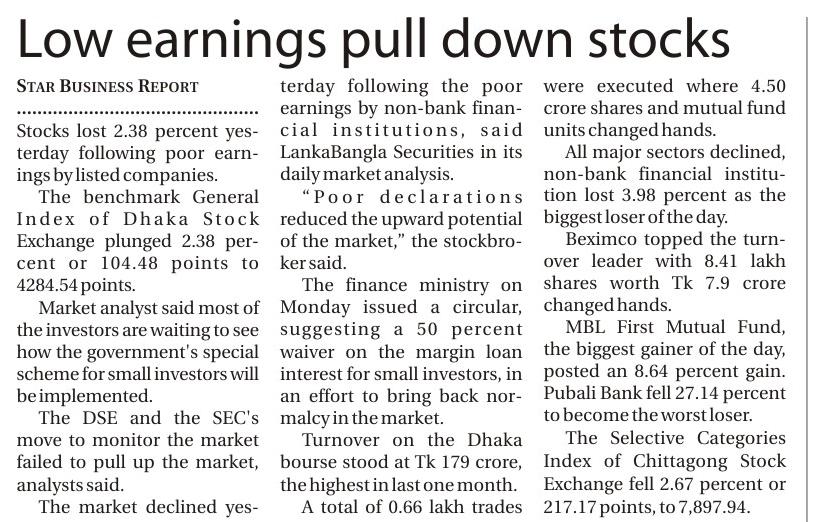 Low earnings pull down stocks

STAR BUSINESS REPORT

Stocks lost 2.38 percent yesterday following poor earnings by listed companies.

The benchmark General Index of Dhaka Stock Exchange plunged 2.38 percent or 104.48 points to 4284.54 points.

Market analyst said most of the investors are waiting to see how the government's special scheme for small investors will be implemented.

The DSE and the SEC's move to monitor the market failed to pull up the market, analysts said.

The market declined yesterday following the poor earnings by non-bank financial institutions, said LankaBangla Securities in its daily market analysis.

"Poor declarations reduced the upward potential of the market," the stockbroker said.

The finance ministry on Monday issued a circular, suggesting a 50 percent waiver on the margin loan interest for small investors, in an effort to bring back normalcy in the market.

Turnover on the Dhaka bourse stood at Tk 179 crore, the highest in last one month.

A total of 0.66 lakh trades were executed where 4.50 crore shares and mutual fund units changed hands.

All major sectors declined, non-bank financial institution lost 3.98 percent as the biggest loser of the day.

Beximco topped the turnover leader with 8.41 lakh shares worth Tk 7.9 crore changed hands.

MBL First Mutual Fund, the biggest gainer of the day, posted an 8.64 percent gain. Pubali Bank fell 27.14 percent to become the worst loser.

The Selective Categories Index of Chittagong Stock Exchange fell 2.67 percent or 217.17 points, to 7,897.94.